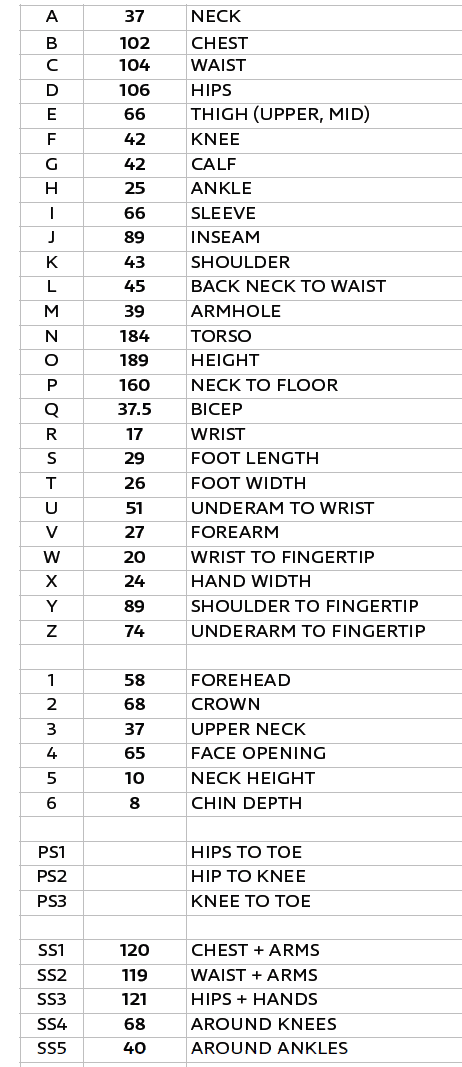 | | | |
|---|---|---|
| A | 37 | NECK |
| B | 102 | CHEST |
| C | 104 | WAIST |
| D | 106 | HIPS |
| E | 66 | THIGH (UPPER, MID) |
| F | 42 | KNEE |
| G | 42 | CALF |
| H | 25 | ANKLE |
| I | 66 | SLEEVE |
| J | 89 | INSEAM |
| K | 43 | SHOULDER |
| L | 45 | BACK NECK TO WAIST |
| M | 39 | ARMHOLE |
| N | 184 | TORSO |
| O | 189 | HEIGHT |
| P | 160 | NECK TO FLOOR |
| Q | 37.5 | BICEP |
| R | 17 | WRIST |
| S | 29 | FOOT LENGTH |
| T | 26 | FOOT WIDTH |
| U | 51 | UNDERAM TO WRIST |
| V | 27 | FOREARM |
| W | 20 | WRIST TO FINGERTIP |
| X | 24 | HAND WIDTH |
| Y | 89 | SHOULDER TO FINGERTIP |
| Z | 74 | UNDERARM TO FINGERTIP |
| | | |
| 1 | 58 | FOREHEAD |
| 2 | 68 | CROWN |
| 3 | 37 | UPPER NECK |
| 4 | 65 | FACE OPENING |
| 5 | 10 | NECK HEIGHT |
| 6 | 8 | CHIN DEPTH |
| | | |
| PS1 | | HIPS TO TOE |
| PS2 | | HIP TO KNEE |
| PS3 | | KNEE TO TOE |
| | | |
| SS1 | 120 | CHEST + ARMS |
| SS2 | 119 | WAIST + ARMS |
| SS3 | 121 | HIPS + HANDS |
| SS4 | 68 | AROUND KNEES |
| SS5 | 40 | AROUND ANKLES |